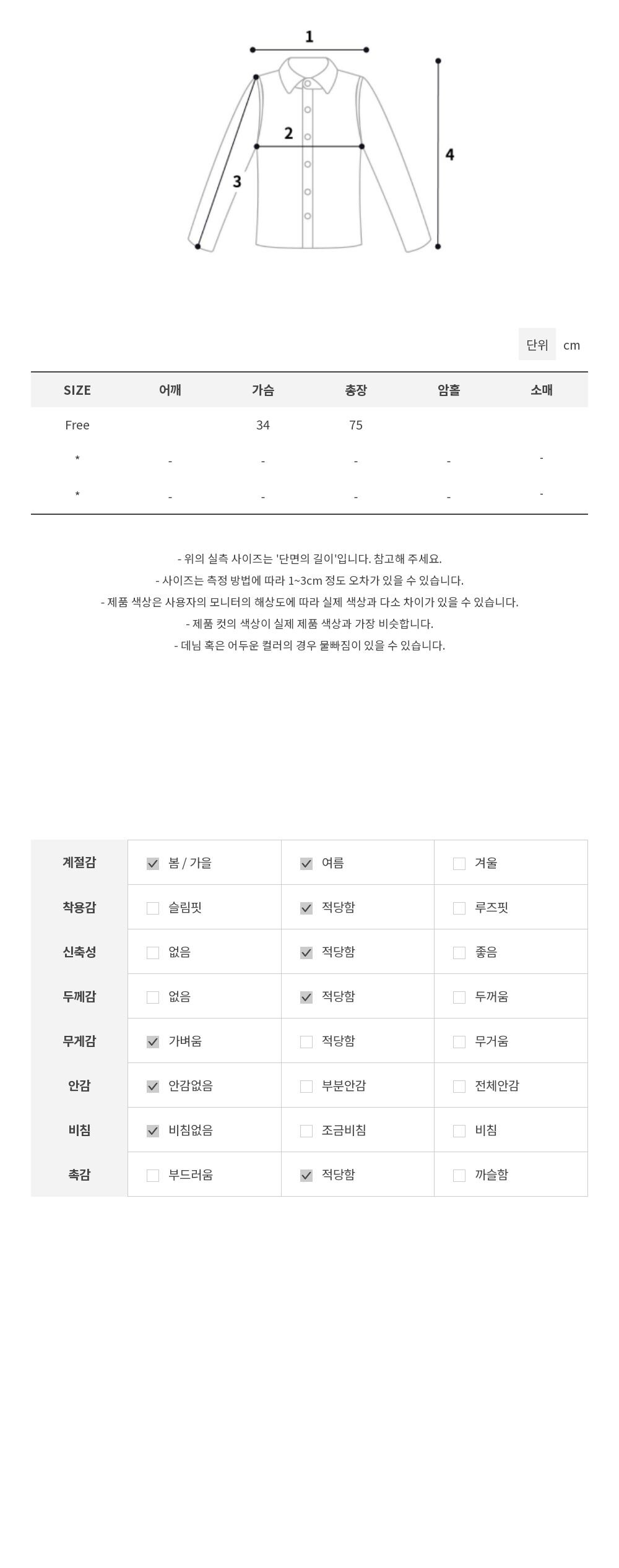 1
2
3
4

단위 cm

| SIZE | 어깨 | 가슴 | 총장 | 암홀 | 소매 |
|---|---|---|---|---|---|
| Free | | 34 | 75 | | |
| * | - | - | - | - | - |
| * | - | - | - | - | - |

- 위의 실측 사이즈는 '단면의 길이'입니다. 참고해 주세요.
- 사이즈는 측정 방법에 따라 1~3cm 정도 오차가 있을 수 있습니다.
- 제품 색상은 사용자의 모니터의 해상도에 따라 실제 색상과 다소 차이가 있을 수 있습니다.
- 제품 컷의 색상이 실제 제품 색상과 가장 비슷합니다.
- 데님 혹은 어두운 컬러의 경우 물빠짐이 있을 수 있습니다.

계절감 ☑ 봄 / 가을 ☑ 여름 ☐ 겨울
착용감 ☐ 슬림핏 ☑ 적당함 ☐ 루즈핏
신축성 ☐ 없음 ☑ 적당함 ☐ 좋음
두께감 ☐ 없음 ☑ 적당함 ☐ 두꺼움
무게감 ☑ 가벼움 ☐ 적당함 ☐ 무거움
안감 ☑ 안감없음 ☐ 부분안감 ☐ 전체안감
비침 ☑ 비침없음 ☐ 조금비침 ☐ 비침
촉감 ☐ 부드러움 ☑ 적당함 ☐ 까슬함